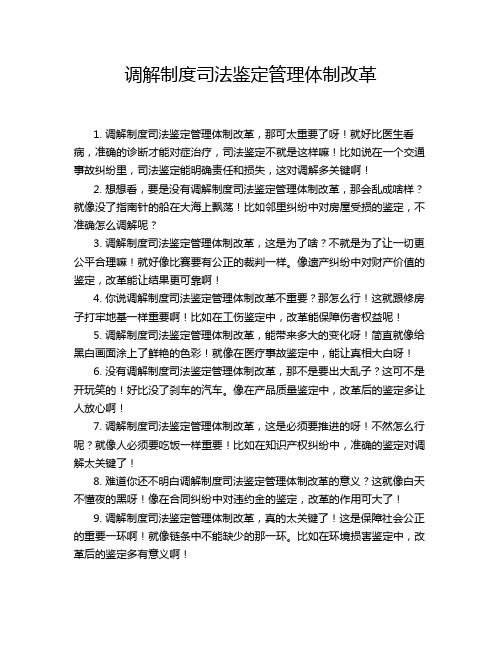 调解制度司法鉴定管理体制改革

1. 调解制度司法鉴定管理体制改革，那可太重要了呀！就好比医生看病，准确的诊断才能对症治疗，司法鉴定不就是这样嘛！比如说在一个交通事故纠纷里，司法鉴定能明确责任和损失，这对调解多关键啊！

2. 想想看，要是没有调解制度司法鉴定管理体制改革，那会乱成啥样？就像没了指南针的船在大海上飘荡！比如邻里纠纷中对房屋受损的鉴定，不准确怎么调解呢？

3. 调解制度司法鉴定管理体制改革，这是为了啥？不就是为了让一切更公平合理嘛！就好像比赛要有公正的裁判一样。像遗产纠纷中对财产价值的鉴定，改革能让结果更可靠啊！

4. 你说调解制度司法鉴定管理体制改革不重要？那怎么行！这就跟修房子打牢地基一样重要啊！比如在工伤鉴定中，改革能保障伤者权益呢！

5. 调解制度司法鉴定管理体制改革，能带来多大的变化呀！简直就像给黑白画面涂上了鲜艳的色彩！就像在医疗事故鉴定中，能让真相大白呀！

6. 没有调解制度司法鉴定管理体制改革，那不是要出大乱子？这可不是开玩笑的！好比没了刹车的汽车。像在产品质量鉴定中，改革后的鉴定多让人放心啊！

7. 调解制度司法鉴定管理体制改革，这是必须要推进的呀！不然怎么行呢？就像人必须要吃饭一样重要！比如在知识产权纠纷中，准确的鉴定对调解太关键了！

8. 难道你还不明白调解制度司法鉴定管理体制改革的意义？这就像白天不懂夜的黑呀！像在合同纠纷中对违约金的鉴定，改革的作用可大了！

9. 调解制度司法鉴定管理体制改革，真的太关键了！这是保障社会公正的重要一环啊！就像链条中不能缺少的那一环。比如在环境损害鉴定中，改革后的鉴定多有意义啊！